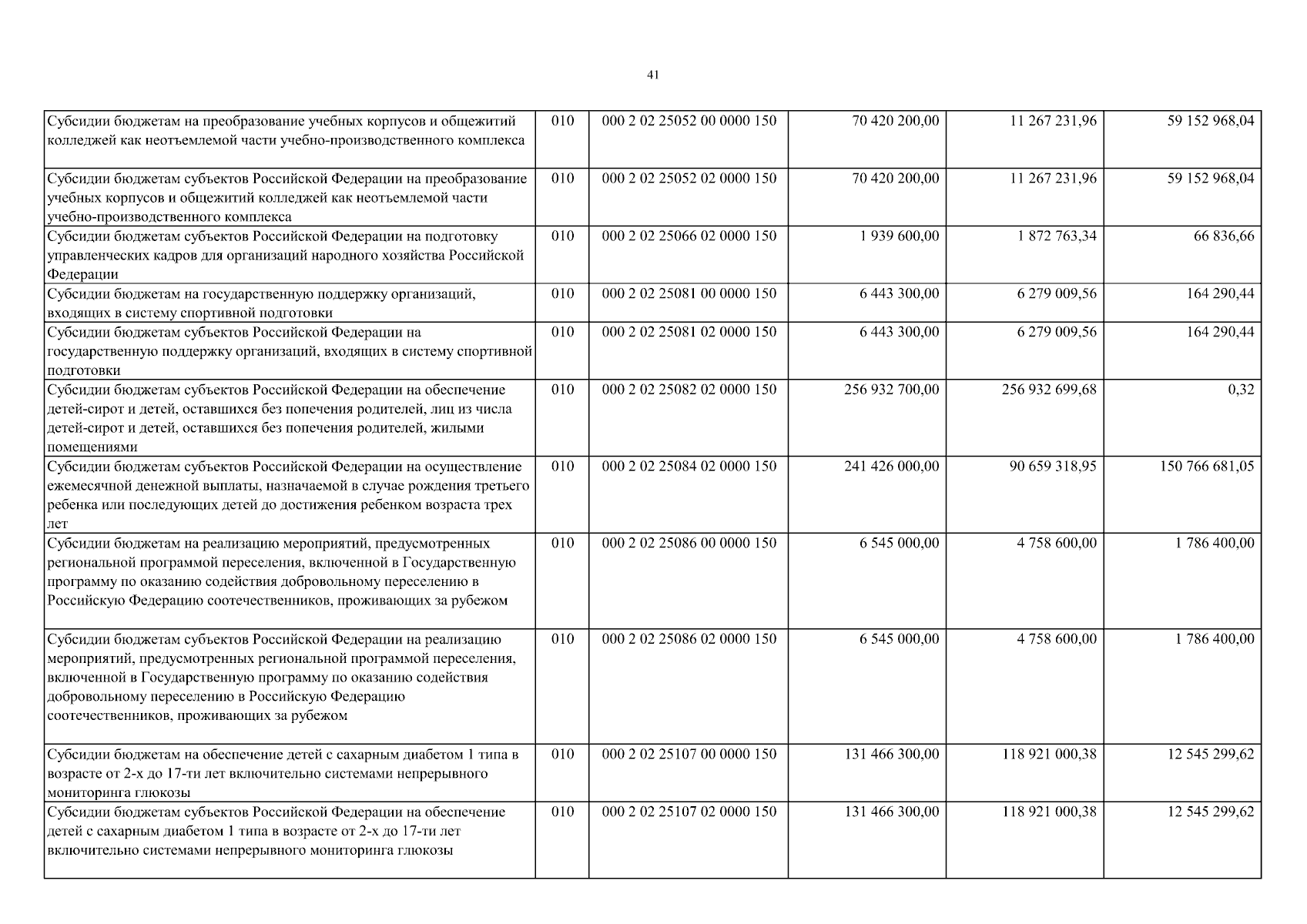 41

| | | | | | |
|---|---|---|---|---|---|
| Субсидии бюджетам на преобразование учебных корпусов и общежитий колледжей как неотъемлемой части учебно-производственного комплекса | 010 | 000 2 02 25052 00 0000 150 | 70 420 200,00 | 11 267 231,96 | 59 152 968,04 |
| Субсидии бюджетам субъектов Российской Федерации на преобразование учебных корпусов и общежитий колледжей как неотъемлемой части учебно-производственного комплекса | 010 | 000 2 02 25052 02 0000 150 | 70 420 200,00 | 11 267 231,96 | 59 152 968,04 |
| Субсидии бюджетам субъектов Российской Федерации на подготовку управленческих кадров для организаций народного хозяйства Российской Федерации | 010 | 000 2 02 25066 02 0000 150 | 1 939 600,00 | 1 872 763,34 | 66 836,66 |
| Субсидии бюджетам на государственную поддержку организаций, входящих в систему спортивной подготовки | 010 | 000 2 02 25081 00 0000 150 | 6 443 300,00 | 6 279 009,56 | 164 290,44 |
| Субсидии бюджетам субъектов Российской Федерации на государственную поддержку организаций, входящих в систему спортивной подготовки | 010 | 000 2 02 25081 02 0000 150 | 6 443 300,00 | 6 279 009,56 | 164 290,44 |
| Субсидии бюджетам субъектов Российской Федерации на обеспечение детей-сирот и детей, оставшихся без попечения родителей, лиц из числа детей-сирот и детей, оставшихся без попечения родителей, жилыми помещениями | 010 | 000 2 02 25082 02 0000 150 | 256 932 700,00 | 256 932 699,68 | 0,32 |
| Субсидии бюджетам субъектов Российской Федерации на осуществление ежемесячной денежной выплаты, назначаемой в случае рождения третьего ребенка или последующих детей до достижения ребенком возраста трех лет | 010 | 000 2 02 25084 02 0000 150 | 241 426 000,00 | 90 659 318,95 | 150 766 681,05 |
| Субсидии бюджетам на реализацию мероприятий, предусмотренных региональной программой переселения, включенной в Государственную программу по оказанию содействия добровольному переселению в Российскую Федерацию соотечественников, проживающих за рубежом | 010 | 000 2 02 25086 00 0000 150 | 6 545 000,00 | 4 758 600,00 | 1 786 400,00 |
| Субсидии бюджетам субъектов Российской Федерации на реализацию мероприятий, предусмотренных региональной программой переселения, включенной в Государственную программу по оказанию содействия добровольному переселению в Российскую Федерацию соотечественников, проживающих за рубежом | 010 | 000 2 02 25086 02 0000 150 | 6 545 000,00 | 4 758 600,00 | 1 786 400,00 |
| Субсидии бюджетам на обеспечение детей с сахарным диабетом 1 типа в возрасте от 2-х до 17-ти лет включительно системами непрерывного мониторинга глюкозы | 010 | 000 2 02 25107 00 0000 150 | 131 466 300,00 | 118 921 000,38 | 12 545 299,62 |
| Субсидии бюджетам субъектов Российской Федерации на обеспечение детей с сахарным диабетом 1 типа в возрасте от 2-х до 17-ти лет включительно системами непрерывного мониторинга глюкозы | 010 | 000 2 02 25107 02 0000 150 | 131 466 300,00 | 118 921 000,38 | 12 545 299,62 |